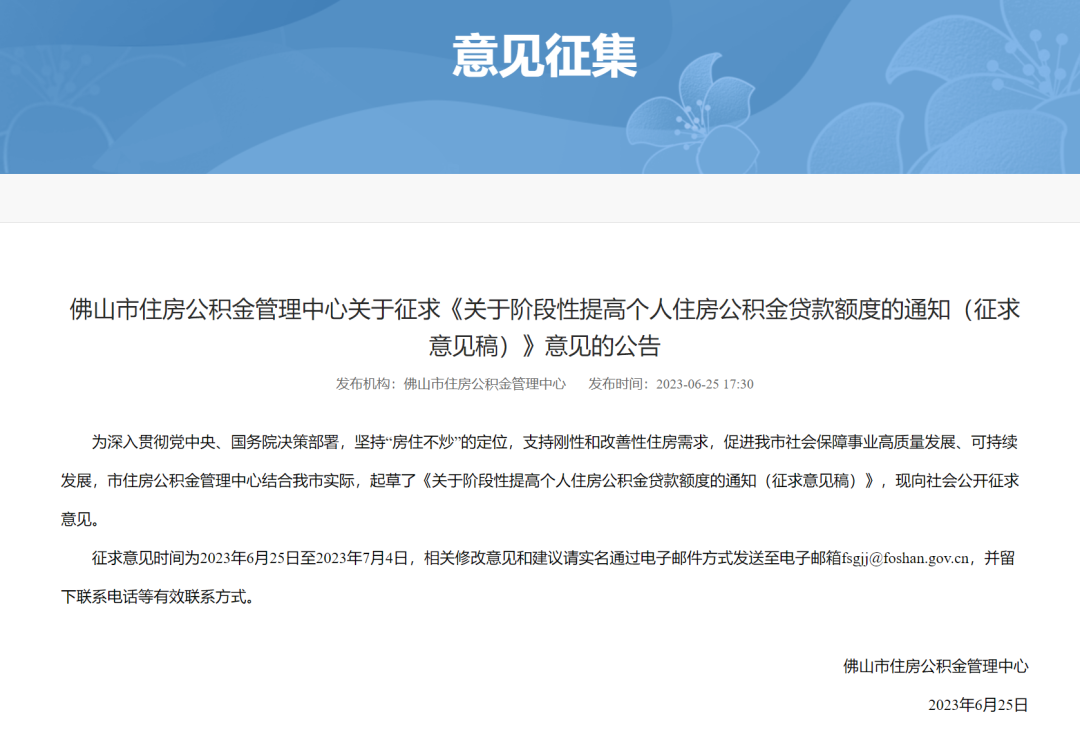 意见征集

佛山市住房公积金管理中心关于征求《关于阶段性提高个人住房公积金贷款额度的通知（征求意见稿）》意见的公告

发布机构：佛山市住房公积金管理中心　发布时间：2023-06-25 17:30

为深入贯彻党中央、国务院决策部署，坚持“房住不炒”的定位，支持刚性和改善性住房需求，促进我市社会保障事业高质量发展、可持续发展，市住房公积金管理中心结合我市实际，起草了《关于阶段性提高个人住房公积金贷款额度的通知（征求意见稿）》，现向社会公开征求意见。

征求意见时间为2023年6月25日至2023年7月4日，相关修改意见和建议请实名通过电子邮件方式发送至电子邮箱fsgjj@foshan.gov.cn，并留下联系电话等有效联系方式。

佛山市住房公积金管理中心

2023年6月25日